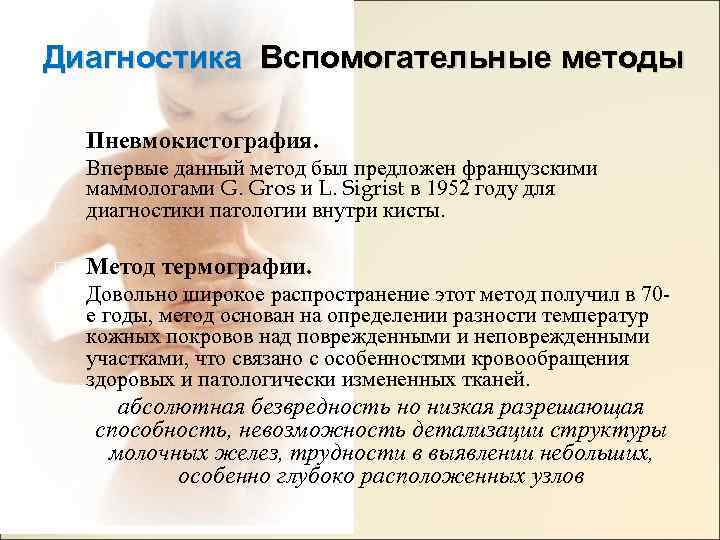 Диагностика Вспомогательные методы

Пневмокистография.

Впервые данный метод был предложен французскими маммологами G. Gros и L. Sigrist в 1952 году для диагностики патологии внутри кисты.

Метод термографии.

Довольно широкое распространение этот метод получил в 70-е годы, метод основан на определении разности температур кожных покровов над поврежденными и неповрежденными участками, что связано с особенностями кровообращения здоровых и патологически измененных тканей.

абсолютная безвредность но низкая разрешающая способность, невозможность детализации структуры молочных желез, трудности в выявлении небольших, особенно глубоко расположенных узлов